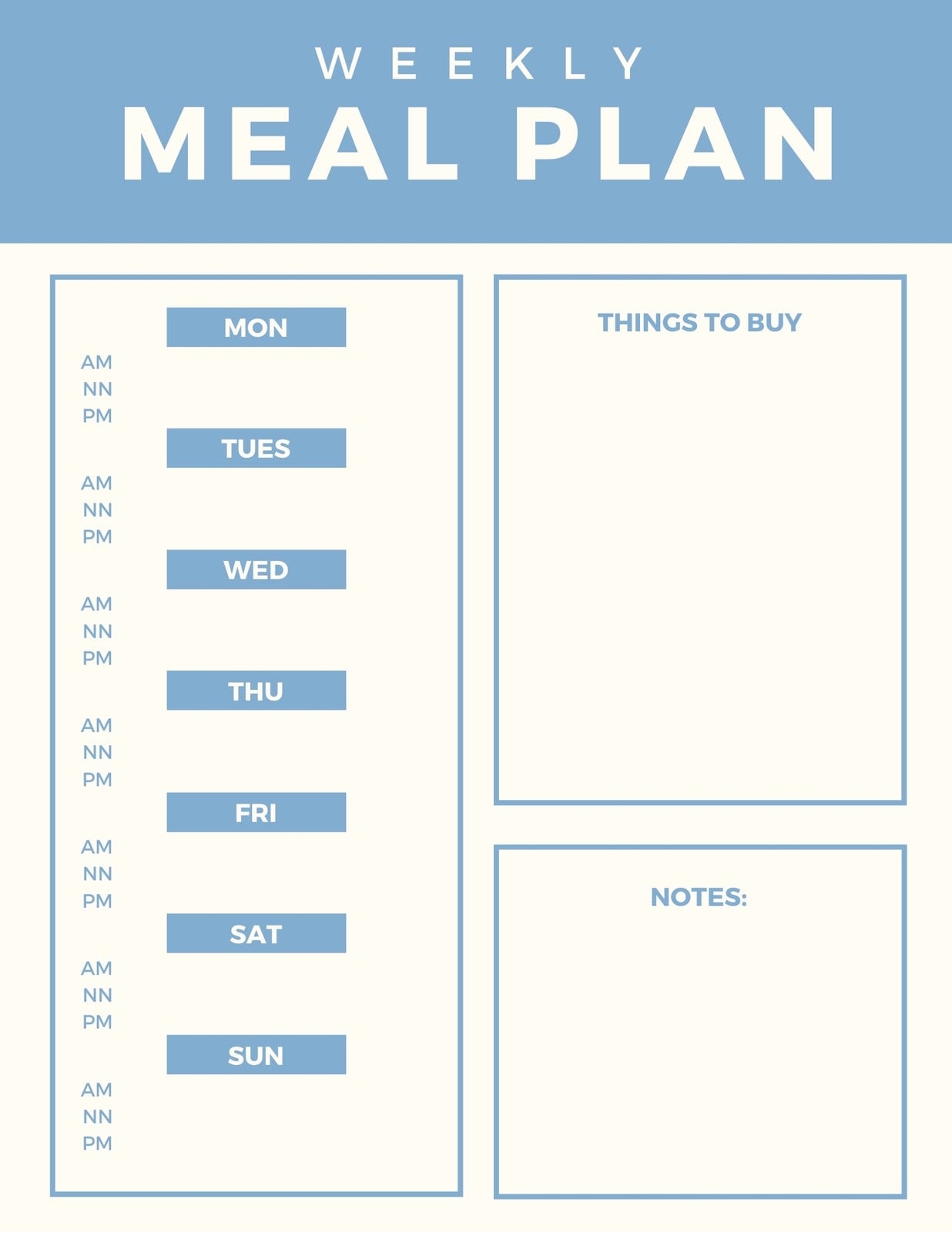 WEEKLY
MEAL PLAN

MON
AM
NN
PM

TUES
AM
NN
PM

WED
AM
NN
PM

THU
AM
NN
PM

FRI
AM
NN
PM

SAT
AM
NN
PM

SUN
AM
NN
PM

THINGS TO BUY

NOTES: